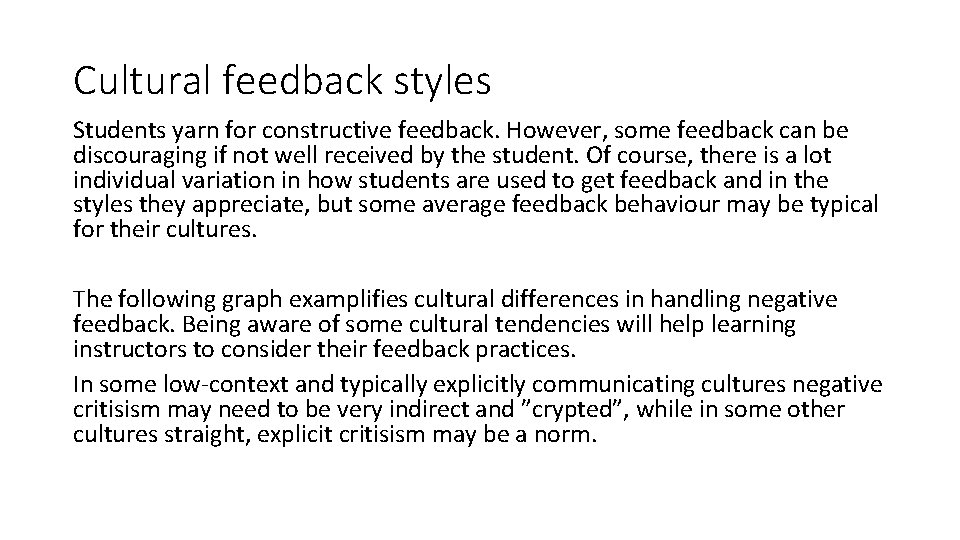 Cultural feedback styles

Students yarn for constructive feedback. However, some feedback can be discouraging if not well received by the student. Of course, there is a lot individual variation in how students are used to get feedback and in the styles they appreciate, but some average feedback behaviour may be typical for their cultures.

The following graph examplifies cultural differences in handling negative feedback. Being aware of some cultural tendencies will help learning instructors to consider their feedback practices.

In some low-context and typically explicitly communicating cultures negative critisism may need to be very indirect and ”crypted”, while in some other cultures straight, explicit critisism may be a norm.